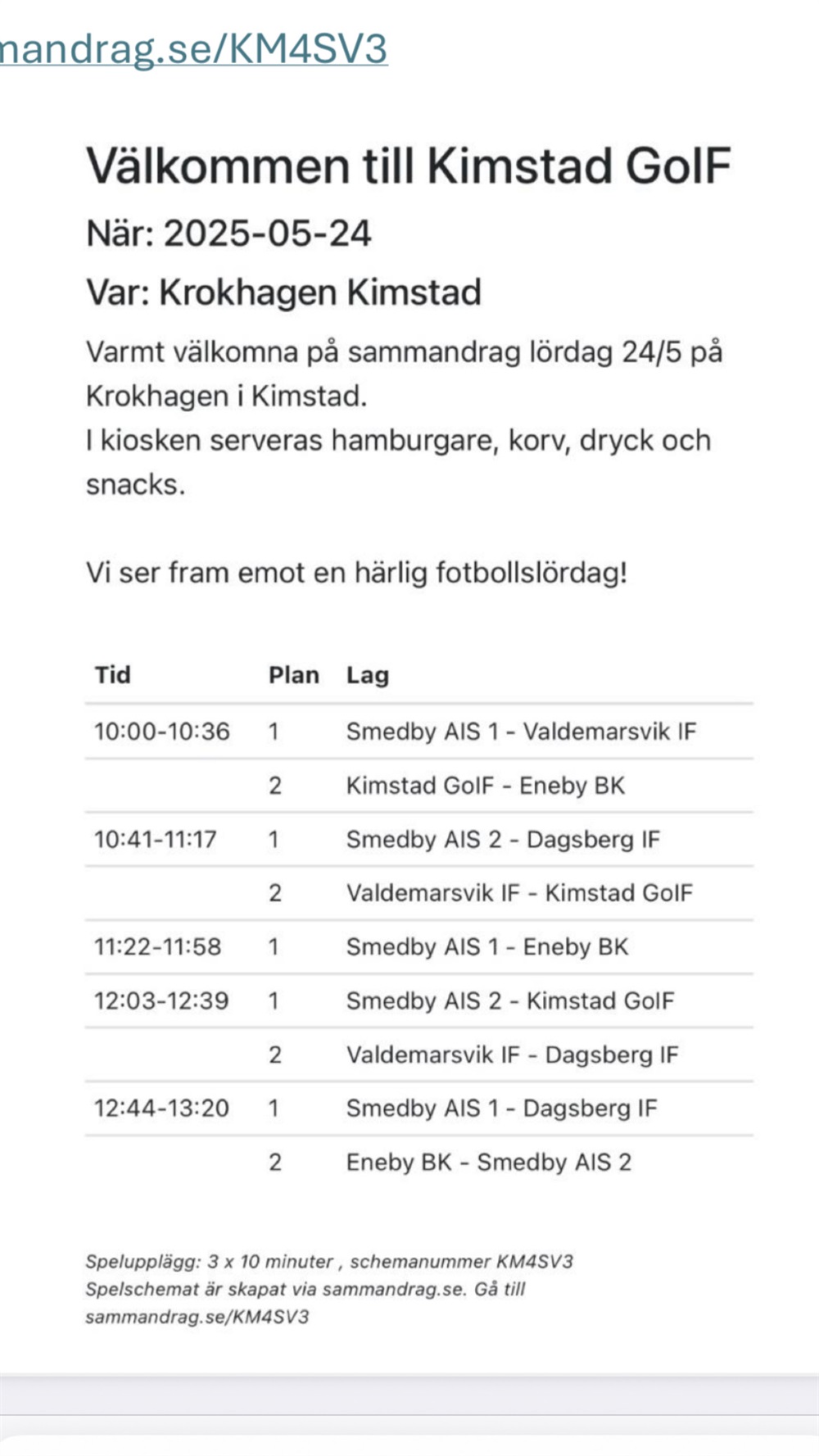 nandrag.se/KM4SV3

Välkommen till Kimstad GoIF

När: 2025-05-24

Var: Krokhagen Kimstad

Varmt välkomna på sammandrag lördag 24/5 på Krokhagen i Kimstad.
I kiosken serveras hamburgare, korv, dryck och snacks.

Vi ser fram emot en härlig fotbollslördag!

| Tid | Plan | Lag |
|---|---|---|
| 10:00-10:36 | 1 | Smedby AIS 1 - Valdemarsvik IF |
| | 2 | Kimstad GoIF - Eneby BK |
| 10:41-11:17 | 1 | Smedby AIS 2 - Dagsberg IF |
| | 2 | Valdemarsvik IF - Kimstad GoIF |
| 11:22-11:58 | 1 | Smedby AIS 1 - Eneby BK |
| 12:03-12:39 | 1 | Smedby AIS 2 - Kimstad GoIF |
| | 2 | Valdemarsvik IF - Dagsberg IF |
| 12:44-13:20 | 1 | Smedby AIS 1 - Dagsberg IF |
| | 2 | Eneby BK - Smedby AIS 2 |

Spelupplägg: 3 x 10 minuter , schemanummer KM4SV3
Spelschemat är skapat via sammandrag.se. Gå till sammandrag.se/KM4SV3